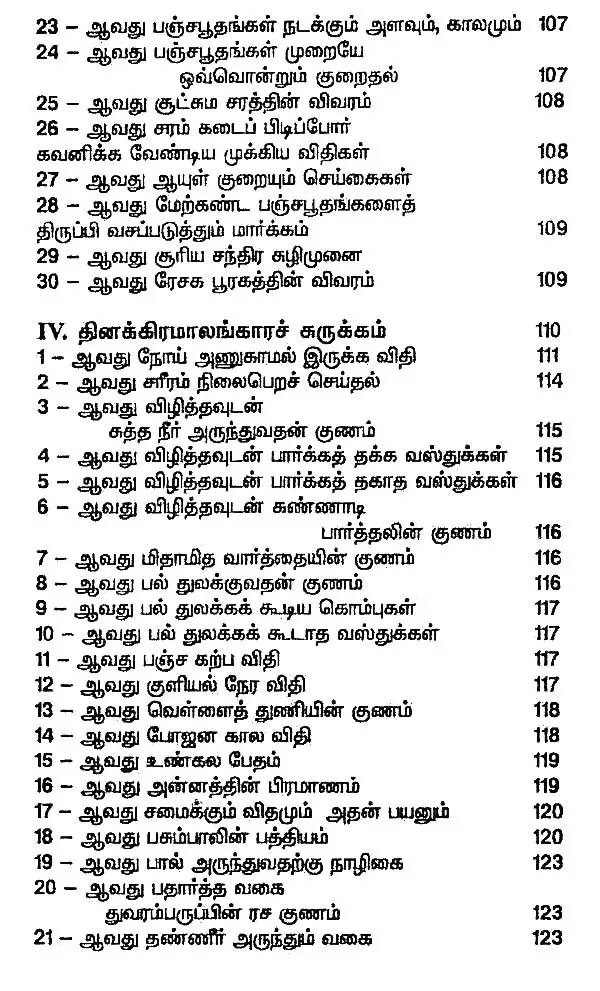 23 – ஆவது பஞ்சபூதங்கள் நடக்கும் அளவும், காலமும் 107
24 – ஆவது பஞ்சபூதங்கள் முறையே ஒவ்வொன்றும் குறைதல் 107
25 – ஆவது சூட்சும சரத்தின் விவரம் 108
26 – ஆவது சரம் கடைப் பிடிப்போர் கவனிக்க வேண்டிய முக்கிய விதிகள் 108
27 – ஆவது ஆயுள் குறையும் செய்கைகள் 108
28 – ஆவது மேற்கண்ட பஞ்சபூதங்களைத் திருப்பி வசப்படுத்தும் மார்க்கம் 109
29 – ஆவது சூரிய சந்திர சுழிமுனை
30 – ஆவது ரேசக பூரகத்தின் விவரம் 109

IV. தினக்கிரமாலங்காரச் சுருக்கம் 110
1 – ஆவது நோய் அணுகாமல் இருக்க விதி 111
2 – ஆவது சரீரம் நிலைபெறச் செய்தல் 114
3 – ஆவது விழித்தவுடன் சுத்த நீர் அருந்துவதன் குணம் 115
4 – ஆவது விழித்தவுடன் பார்க்கத் தக்க வஸ்துக்கள் 115
5 – ஆவது விழித்தவுடன் பார்க்கத் தகாத வஸ்துக்கள் 116
6 – ஆவது விழித்தவுடன் கண்ணாடி பார்த்தலின் குணம் 116
7 – ஆவது மிதாமித வார்த்தையின் குணம் 116
8 – ஆவது பல் துலக்குவதன் குணம் 116
9 – ஆவது பல் துலக்கக் கூடிய கொம்புகள் 117
10 – ஆவது பல் துலக்கக் கூடாத வஸ்துக்கள் 117
11 – ஆவது பஞ்ச கற்ப விதி 117
12 – ஆவது குளியல் நேர விதி 117
13 – ஆவது வெள்ளைத் துணியின் குணம் 118
14 – ஆவது போஜன கால விதி 118
15 – ஆவது உண்கல பேதம் 119
16 – ஆவது அன்னத்தின் பிரமாணம் 119
17 – ஆவது சமைக்கும் விதமும் அதன் பயனும் 120
18 – ஆவது பசும்பாலின் பத்தியம் 120
19 – ஆவது பால் அருந்துவதற்கு நாழிகை 123
20 – ஆவது பதார்த்த வகை துவரம்பருப்பின் ரச குணம் 123
21 – ஆவது தண்ணீர் அருந்தும் வகை 123